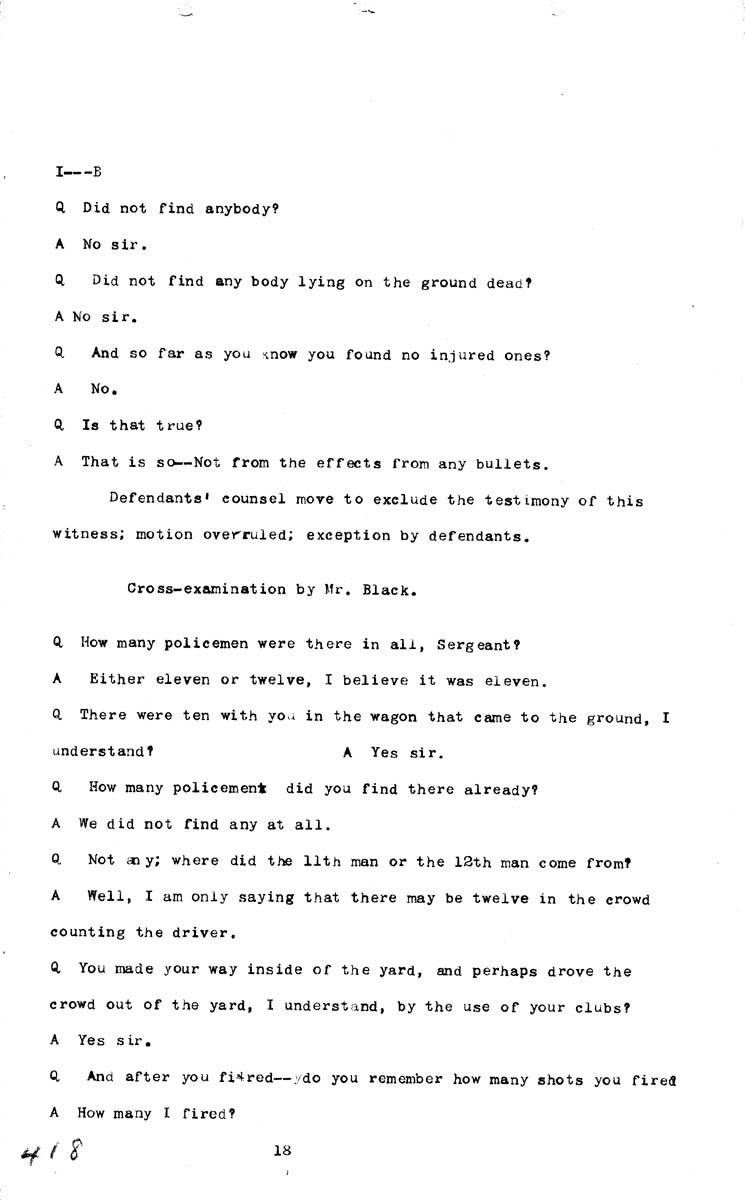 I---B

Q Did not find anybody?

A No sir.

Q Did not find any body lying on the ground dead?

A No sir.

Q And so far as you know you found no injured ones?

A No.

Q Is that true?

A That is so--Not from the effects from any bullets.

Defendants' counsel move to exclude the testimony of this witness; motion overruled; exception by defendants.

Cross-examination by Mr. Black.

Q How many policemen were there in all, Sergeant?

A Either eleven or twelve, I believe it was eleven.

Q There were ten with you in the wagon that came to the ground, I understand? A Yes sir.

Q How many policement did you find there already?

A We did not find any at all.

Q Not any; where did the 11th man or the 12th man come from?

A Well, I am only saying that there may be twelve in the crowd counting the driver.

Q You made your way inside of the yard, and perhaps drove the crowd out of the yard, I understand, by the use of your clubs?

A Yes sir.

Q And after you fired--do you remember how many shots you fired

A How many I fired?

418

18